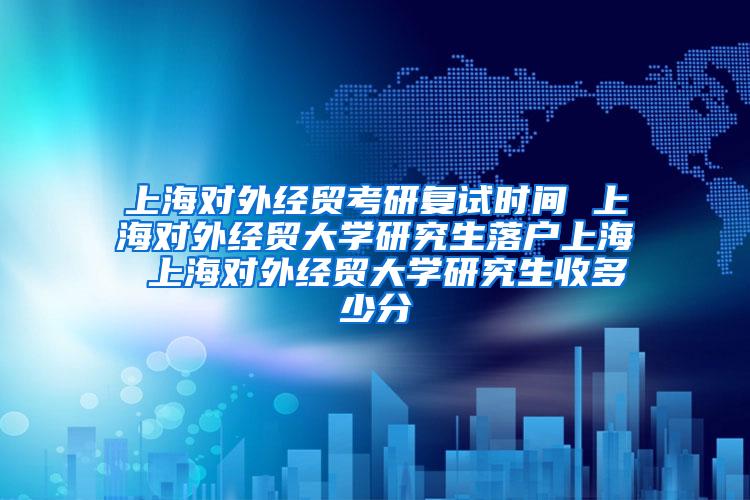 上海对外经贸考研复试时间 上海对外经贸大学研究生落户上海 上海对外经贸大学研究生收多少分